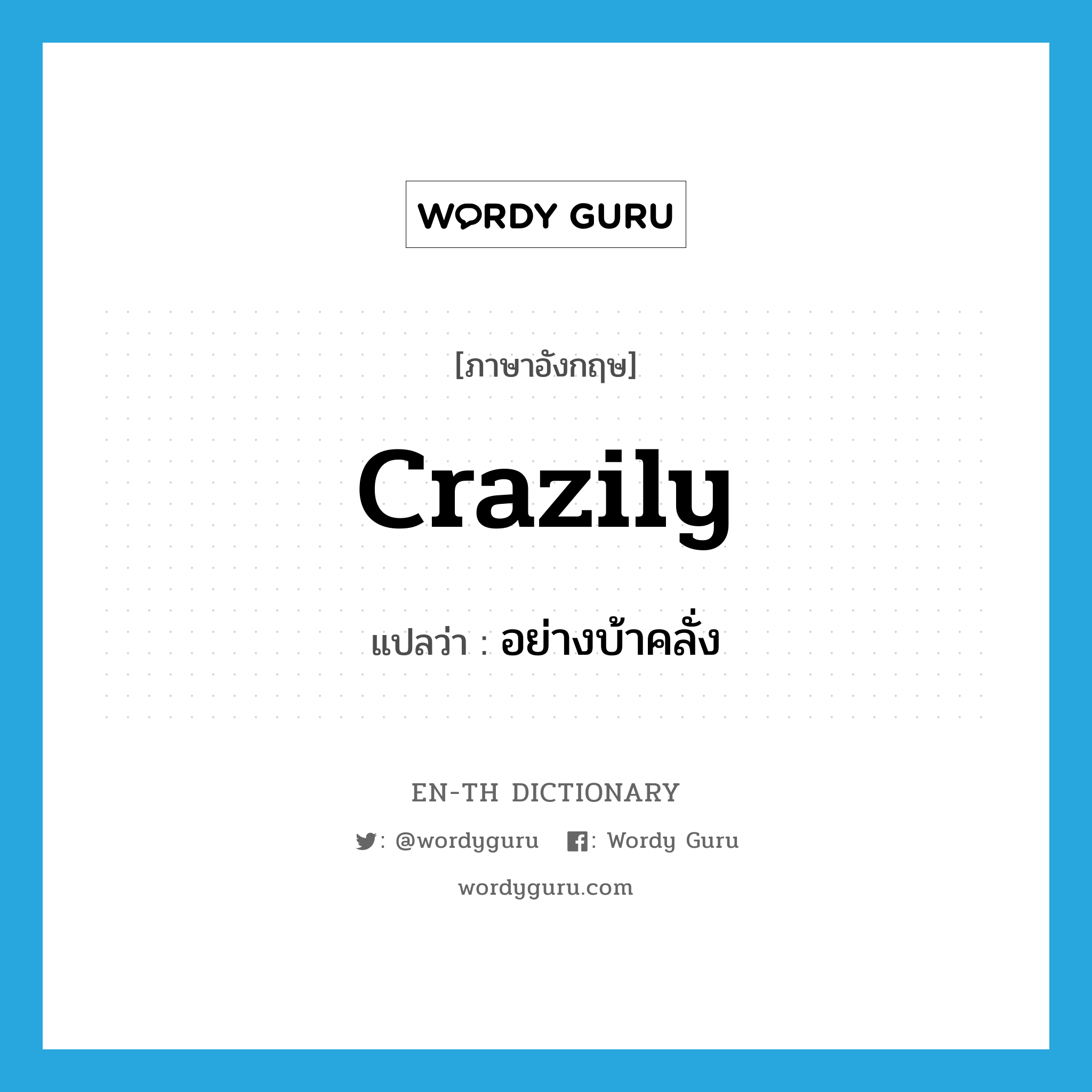 WORDY GURU

[ภาษาอังกฤษ]

crazily

แปลว่า : อย่างบ้าคลั่ง

EN-TH DICTIONARY

: @wordyguru : Wordy Guru

wordyguru.com